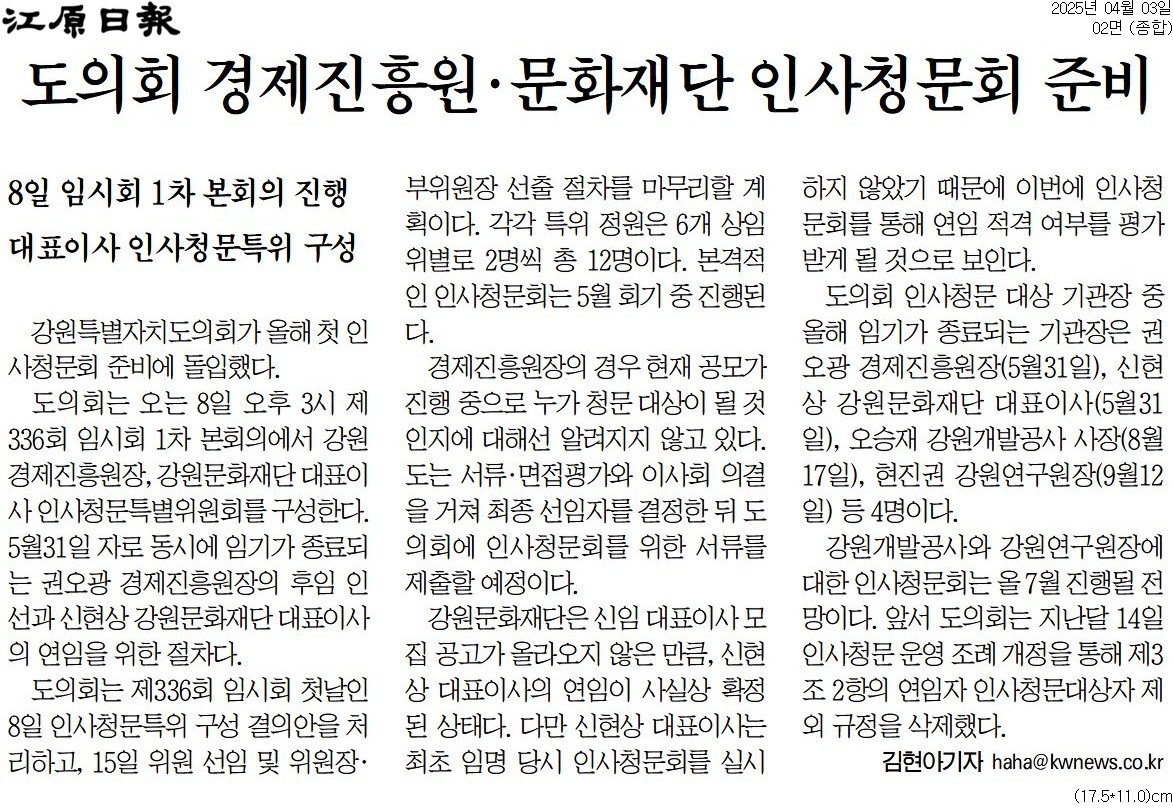 江原日報

2025년 04월 03일
02면 (종합)

도의회 경제진흥원·문화재단 인사청문회 준비

8일 임시회 1차 본회의 진행
대표이사 인사청문특위 구성

강원특별자치도의회가 올해 첫 인사청문회 준비에 돌입했다.

도의회는 오는 8일 오후 3시 제336회 임시회 1차 본회의에서 강원경제진흥원장, 강원문화재단 대표이사 인사청문특별위원회를 구성한다. 5월31일 자로 동시에 임기가 종료되는 권오광 경제진흥원장의 후임 인선과 신현상 강원문화재단 대표이사의 연임을 위한 절차다.

도의회는 제336회 임시회 첫날인 8일 인사청문특위 구성 결의안을 처리하고, 15일 위원 선임 및 위원장·부위원장 선출 절차를 마무리할 계획이다. 각각 특위 정원은 6개 상임위별로 2명씩 총 12명이다. 본격적인 인사청문회는 5월 회기 중 진행된다.

경제진흥원장의 경우 현재 공모가 진행 중으로 누가 청문 대상이 될 것인지에 대해선 알려지지 않고 있다. 도는 서류·면접평가와 이사회 의결을 거쳐 최종 선임자를 결정한 뒤 도의회에 인사청문회를 위한 서류를 제출할 예정이다.

강원문화재단은 신임 대표이사 모집 공고가 올라오지 않은 만큼, 신현상 대표이사의 연임이 사실상 확정된 상태다. 다만 신현상 대표이사는 최초 임명 당시 인사청문회를 실시하지 않았기 때문에 이번에 인사청문회를 통해 연임 적격 여부를 평가받게 될 것으로 보인다.

도의회 인사청문 대상 기관장 중 올해 임기가 종료되는 기관장은 권오광 경제진흥원장(5월31일), 신현상 강원문화재단 대표이사(5월31일), 오승재 강원개발공사 사장(8월17일), 현진권 강원연구원장(9월12일) 등 4명이다.

강원개발공사와 강원연구원장에 대한 인사청문회는 올 7월 진행될 전망이다. 앞서 도의회는 지난달 14일 인사청문 운영 조례 개정을 통해 제3조 2항의 연임자 인사청문대상자 제외 규정을 삭제했다.

김현아기자 haha@kwnews.co.kr

(17.5*11.0)cm